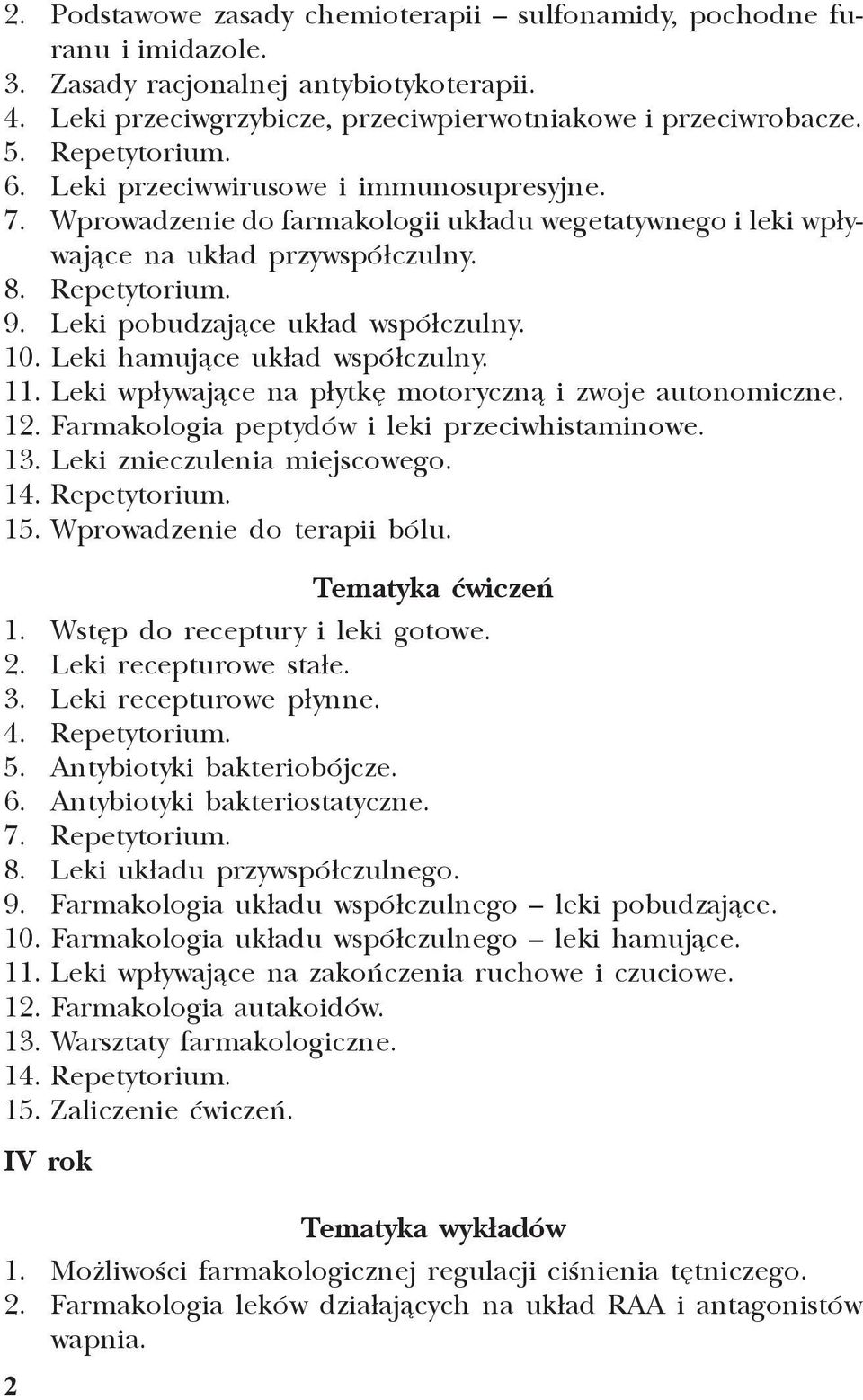 2. Podstawowe zasady chemioterapii – sulfonamidy, pochodne furanu i imidazole.
3. Zasady racjonalnej antybiotykoterapii.
4. Leki przeciwgrzybicze, przeciwpierwotniakowe i przeciwrobacze.
5. Repetytorium.
6. Leki przeciwwirusowe i immunosupresyjne.
7. Wprowadzenie do farmakologii układu wegetatywnego i leki wpływające na układ przywspółczulny.
8. Repetytorium.
9. Leki pobudzające układ współczulny.
10. Leki hamujące układ współczulny.
11. Leki wpływające na płytkę motoryczną i zwoje autonomiczne.
12. Farmakologia peptydów i leki przeciwhistaminowe.
13. Leki znieczulenia miejscowego.
14. Repetytorium.
15. Wprowadzenie do terapii bólu.

Tematyka ćwiczeń
1. Wstęp do receptury i leki gotowe.
2. Leki recepturowe stałe.
3. Leki recepturowe płynne.
4. Repetytorium.
5. Antybiotyki bakteriobójcze.
6. Antybiotyki bakteriostatyczne.
7. Repetytorium.
8. Leki układu przywspółczulnego.
9. Farmakologia układu współczulnego – leki pobudzające.
10. Farmakologia układu współczulnego – leki hamujące.
11. Leki wpływające na zakończenia ruchowe i czuciowe.
12. Farmakologia autakoidów.
13. Warsztaty farmakologiczne.
14. Repetytorium.
15. Zaliczenie ćwiczeń.

IV rok

Tematyka wykładów
1. Możliwości farmakologicznej regulacji ciśnienia tętniczego.
2. Farmakologia leków działających na układ RAA i antagonistów wapnia.

2